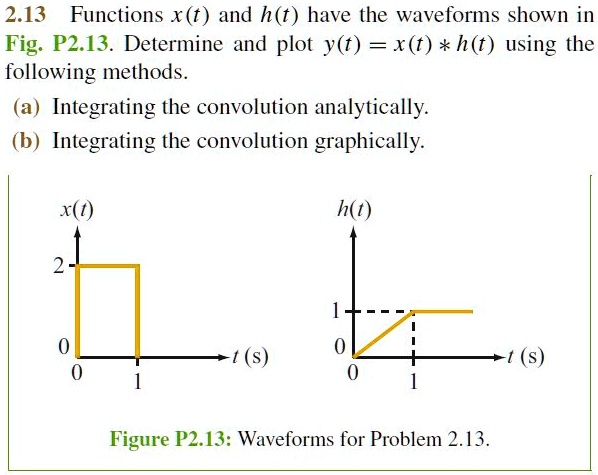 2.13 Functions $x(t)$ and $h(t)$ have the waveforms shown in Fig. P2.13. Determine and plot $y(t) = x(t) * h(t)$ using the following methods.

(a) Integrating the convolution analytically.

(b) Integrating the convolution graphically.

$x(t)$

2

0

0

1

$t$ (s)

$h(t)$

1

0

0

1

$t$ (s)

Figure P2.13: Waveforms for Problem 2.13.